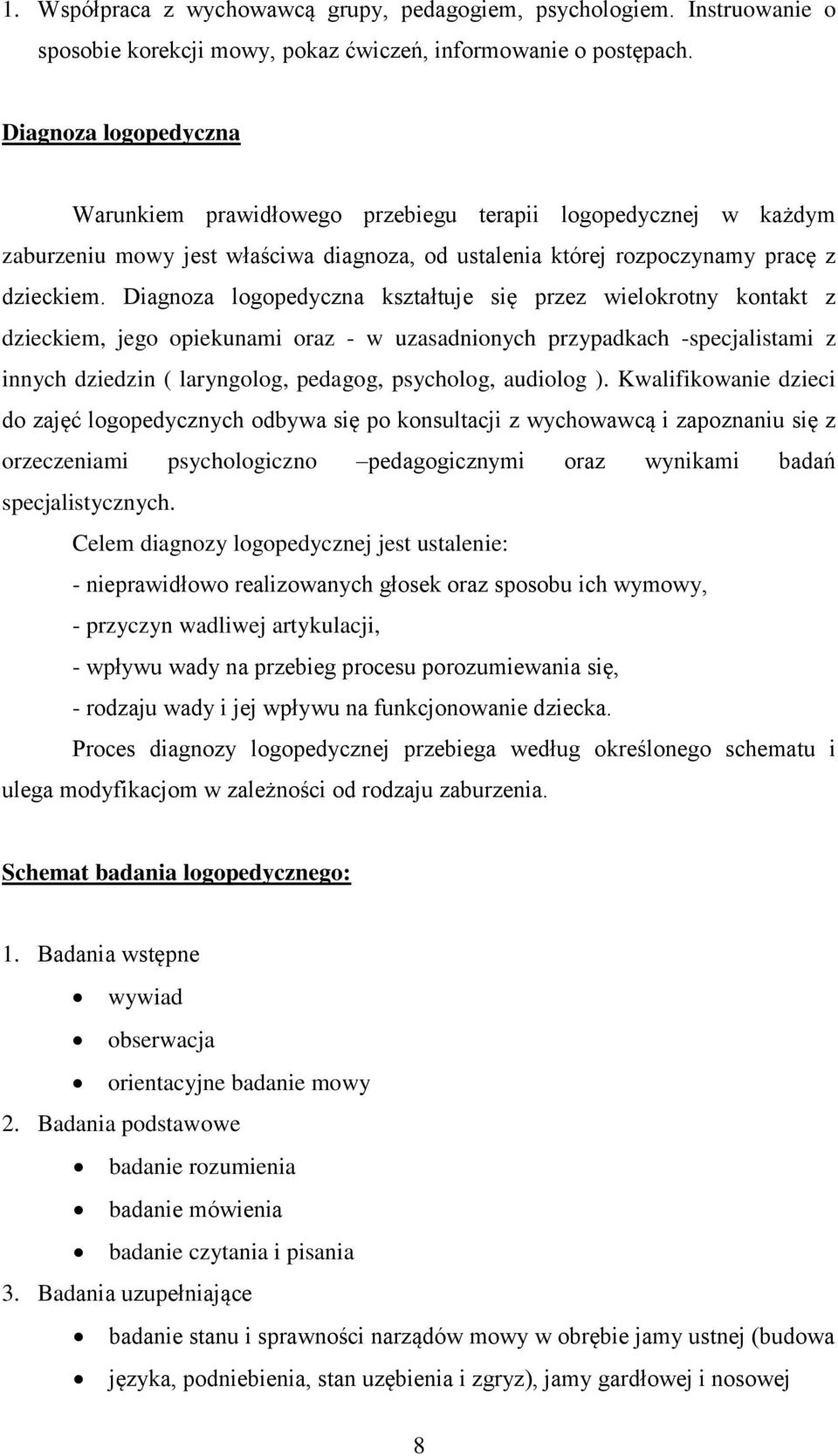 1. Współpraca z wychowawcą grupy, pedagogiem, psychologiem. Instruowanie o sposobie korekcji mowy, pokaz ćwiczeń, informowanie o postępach.

Diagnoza logopedyczna

Warunkiem prawidłowego przebiegu terapii logopedycznej w każdym zaburzeniu mowy jest właściwa diagnoza, od ustalenia której rozpoczynamy pracę z dzieckiem. Diagnoza logopedyczna kształtuje się przez wielokrotny kontakt z dzieckiem, jego opiekunami oraz - w uzasadnionych przypadkach -specjalistami z innych dziedzin ( laryngolog, pedagog, psycholog, audiolog ). Kwalifikowanie dzieci do zajęć logopedycznych odbywa się po konsultacji z wychowawcą i zapoznaniu się z orzeczeniami psychologiczno –pedagogicznymi oraz wynikami badań specjalistycznych.

Celem diagnozy logopedycznej jest ustalenie:
- nieprawidłowo realizowanych głosek oraz sposobu ich wymowy,
- przyczyn wadliwej artykulacji,
- wpływu wady na przebieg procesu porozumiewania się,
- rodzaju wady i jej wpływu na funkcjonowanie dziecka.

Proces diagnozy logopedycznej przebiega według określonego schematu i ulega modyfikacjom w zależności od rodzaju zaburzenia.

Schemat badania logopedycznego:

1. Badania wstępne
• wywiad
• obserwacja
• orientacyjne badanie mowy
2. Badania podstawowe
• badanie rozumienia
• badanie mówienia
• badanie czytania i pisania
3. Badania uzupełniające
• badanie stanu i sprawności narządów mowy w obrębie jamy ustnej (budowa
• języka, podniebienia, stan uzębienia i zgryz), jamy gardłowej i nosowej

8